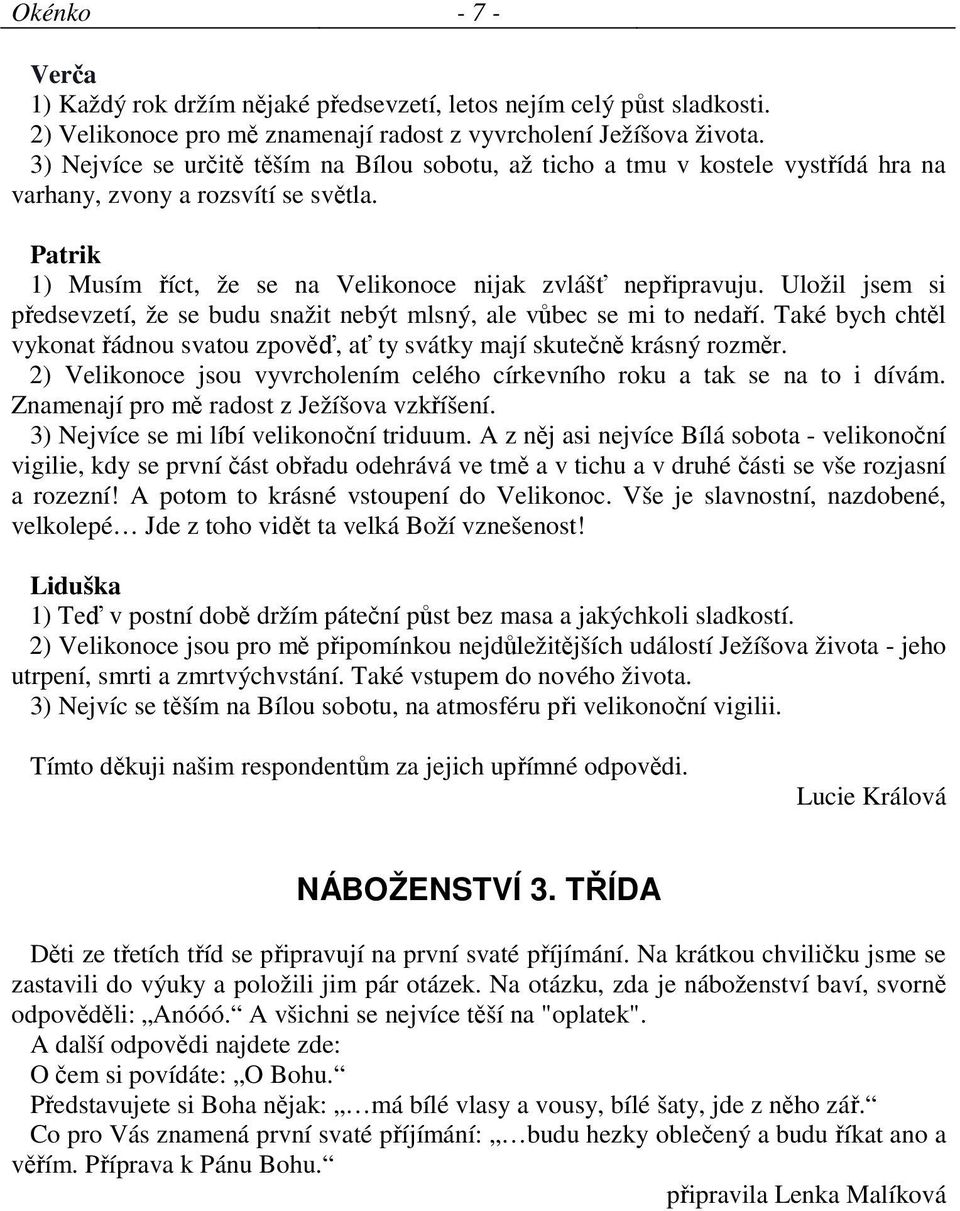 Okénko - 7 -

Verča
1) Každý rok držím nějaké předsevzetí, letos nejím celý půst sladkosti.
2) Velikonoce pro mě znamenají radost z vyvrcholení Ježíšova života.
3) Nejvíce se určitě těším na Bílou sobotu, až ticho a tmu v kostele vystřídá hra na varhany, zvony a rozsvítí se světla.

Patrik
1) Musím říct, že se na Velikonoce nijak zvlášť nepřipravuju. Uložil jsem si předsevzetí, že se budu snažit nebýt mlsný, ale vůbec se mi to nedaří. Také bych chtěl vykonat řádnou svatou zpověď, ať ty svátky mají skutečně krásný rozměr.
2) Velikonoce jsou vyvrcholením celého církevního roku a tak se na to i dívám. Znamenají pro mě radost z Ježíšova vzkříšení.
3) Nejvíce se mi líbí velikonoční triduum. A z něj asi nejvíce Bílá sobota - velikonoční vigilie, kdy se první část obřadu odehrává ve tmě a v tichu a v druhé části se vše rozjasní a rozezní! A potom to krásné vstoupení do Velikonoc. Vše je slavnostní, nazdobené, velkolepé… Jde z toho vidět ta velká Boží vznešenost!

Liduška
1) Teď v postní době držím páteční půst bez masa a jakýchkoli sladkostí.
2) Velikonoce jsou pro mě připomínkou nejdůležitějších událostí Ježíšova života - jeho utrpení, smrti a zmrtvýchvstání. Také vstupem do nového života.
3) Nejvíc se těším na Bílou sobotu, na atmosféru při velikonoční vigilii.

Tímto děkuji našim respondentům za jejich upřímné odpovědi.
Lucie Králová

NÁBOŽENSTVÍ 3. TŘÍDA

Děti ze třetích tříd se připravují na první svaté příjímání. Na krátkou chviličku jsme se zastavili do výuky a položili jim pár otázek. Na otázku, zda je náboženství baví, svorně odpověděli: „Anóóó.“ A všichni se nejvíce těší na "oplatek".
A další odpovědi najdete zde:
O čem si povídáte: „O Bohu.“
Představujete si Boha nějak: „…má bílé vlasy a vousy, bílé šaty, jde z něho zář.“
Co pro Vás znamená první svaté příjímání: „…budu hezky oblečený a budu říkat ano a věřím. Příprava k Pánu Bohu.“
připravila Lenka Malíková